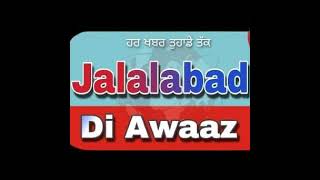 ਹਰ ਖਬਰ ਤੁਹਾਡੇ ਤੱਕ

Jalalabad

Di Awaaz